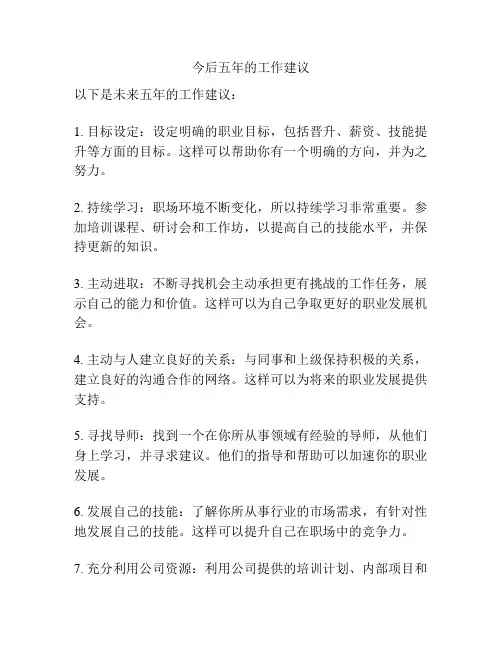 今后五年的工作建议

以下是未来五年的工作建议：

1. 目标设定：设定明确的职业目标，包括晋升、薪资、技能提升等方面的目标。这样可以帮助你有一个明确的方向，并为之努力。

2. 持续学习：职场环境不断变化，所以持续学习非常重要。参加培训课程、研讨会和工作坊，以提高自己的技能水平，并保持更新的知识。

3. 主动进取：不断寻找机会主动承担更有挑战的工作任务，展示自己的能力和价值。这样可以为自己争取更好的职业发展机会。

4. 主动与人建立良好的关系：与同事和上级保持积极的关系，建立良好的沟通合作的网络。这样可以为将来的职业发展提供支持。

5. 寻找导师：找到一个在你所从事领域有经验的导师，从他们身上学习，并寻求建议。他们的指导和帮助可以加速你的职业发展。

6. 发展自己的技能：了解你所从事行业的市场需求，有针对性地发展自己的技能。这样可以提升自己在职场中的竞争力。

7. 充分利用公司资源：利用公司提供的培训计划、内部项目和